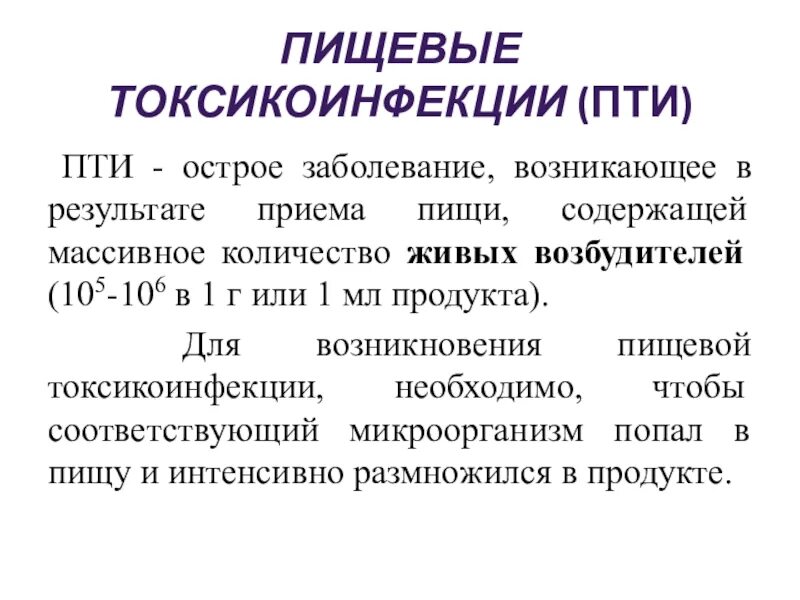 ПИЩЕВЫЕ ТОКСИКОИНФЕКЦИИ (ПТИ)

ПТИ - острое заболевание, возникающее в результате приема пищи, содержащей массивное количество живых возбудителей ($10^5$-$10^6$ в 1 г или 1 мл продукта).

Для возникновения пищевой токсикоинфекции, необходимо, чтобы соответствующий микроорганизм попал в пищу и интенсивно размножился в продукте.